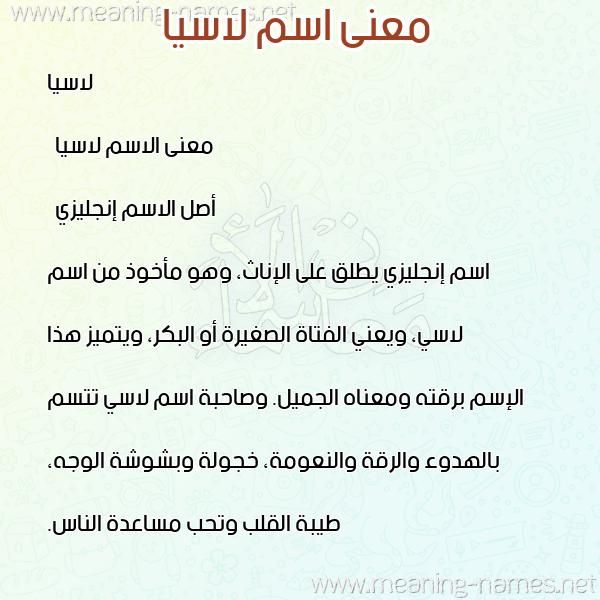 www.meaning-names.net

معنى اسم لاسيا

لاسيا

معنى الاسم لاسيا

أصل الاسم إنجليزي

اسم إنجليزي يطلق على الإناث، وهو مأخوذ من اسم لاسي، ويعني الفتاة الصغيرة أو البكر، ويتميز هذا الإسم برقته ومعناه الجميل. وصاحبة اسم لاسي تتسم بالهدوء والرقة والنعومة، خجولة وبشوشة الوجه، طيبة القلب وتحب مساعدة الناس.

www.meaning-names.net